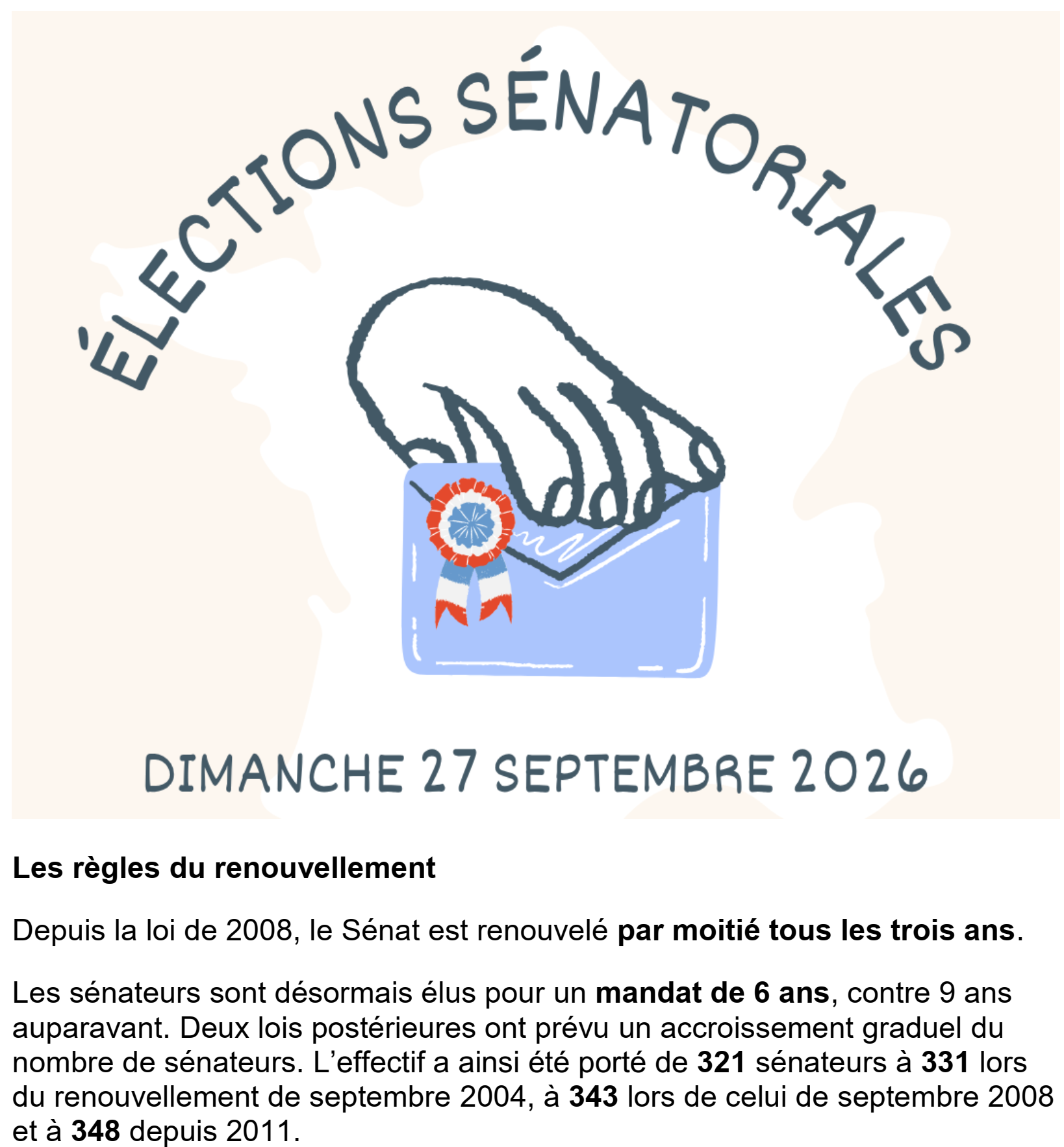 ÉLECTIONS SÉNATORIALES

DIMANCHE 27 SEPTEMBRE 2026

Les règles du renouvellement

Depuis la loi de 2008, le Sénat est renouvelé par moitié tous les trois ans.

Les sénateurs sont désormais élus pour un mandat de 6 ans, contre 9 ans auparavant. Deux lois postérieures ont prévu un accroissement graduel du nombre de sénateurs. L'effectif a ainsi été porté de 321 sénateurs à 331 lors du renouvellement de septembre 2004, à 343 lors de celui de septembre 2008 et à 348 depuis 2011.